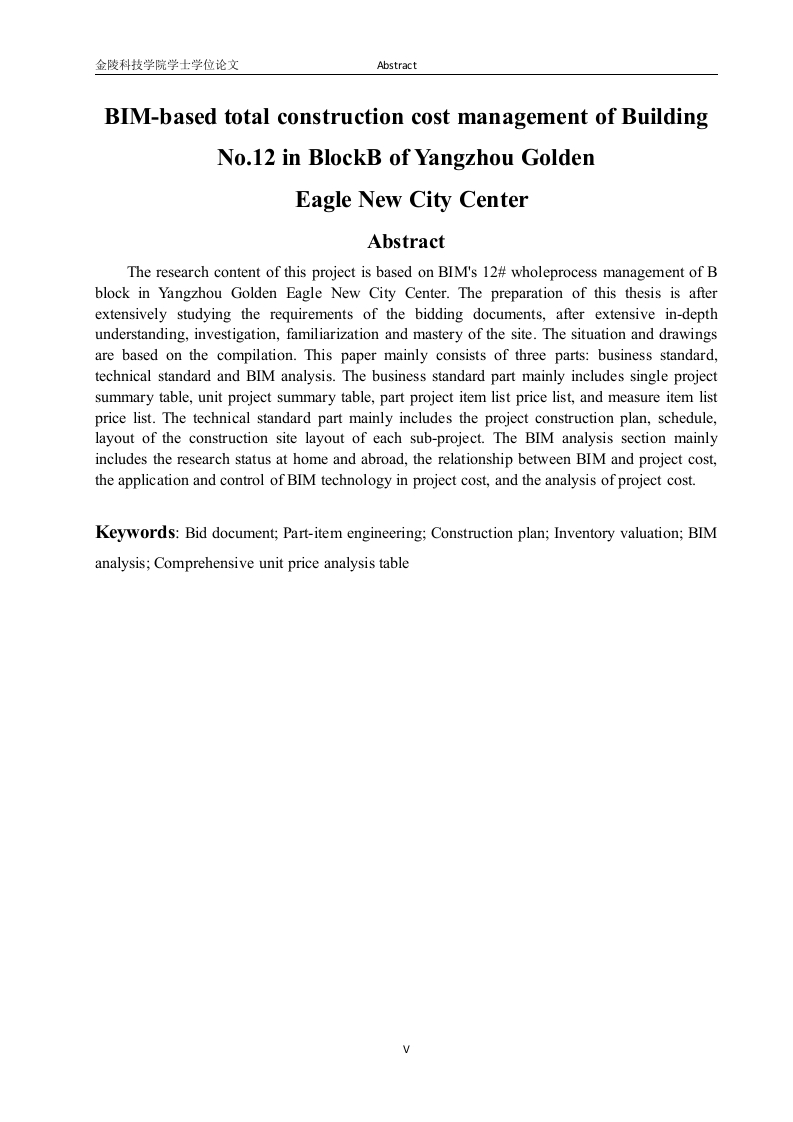 金陵科技学院学士学位论文 Abstract

BIM-based total construction cost management of Building No.12 in BlockB of Yangzhou Golden Eagle New City Center

Abstract

The research content of this project is based on BIM's 12# wholeprocess management of B block in Yangzhou Golden Eagle New City Center. The preparation of this thesis is after extensively studying the requirements of the bidding documents, after extensive in-depth understanding, investigation, familiarization and mastery of the site. The situation and drawings are based on the compilation. This paper mainly consists of three parts: business standard, technical standard and BIM analysis. The business standard part mainly includes single project summary table, unit project summary table, part project item list price list, and measure item list price list. The technical standard part mainly includes the project construction plan, schedule, layout of the construction site layout of each sub-project. The BIM analysis section mainly includes the research status at home and abroad, the relationship between BIM and project cost, the application and control of BIM technology in project cost, and the analysis of project cost.

Keywords: Bid document; Part-item engineering; Construction plan; Inventory valuation; BIM analysis; Comprehensive unit price analysis table

V